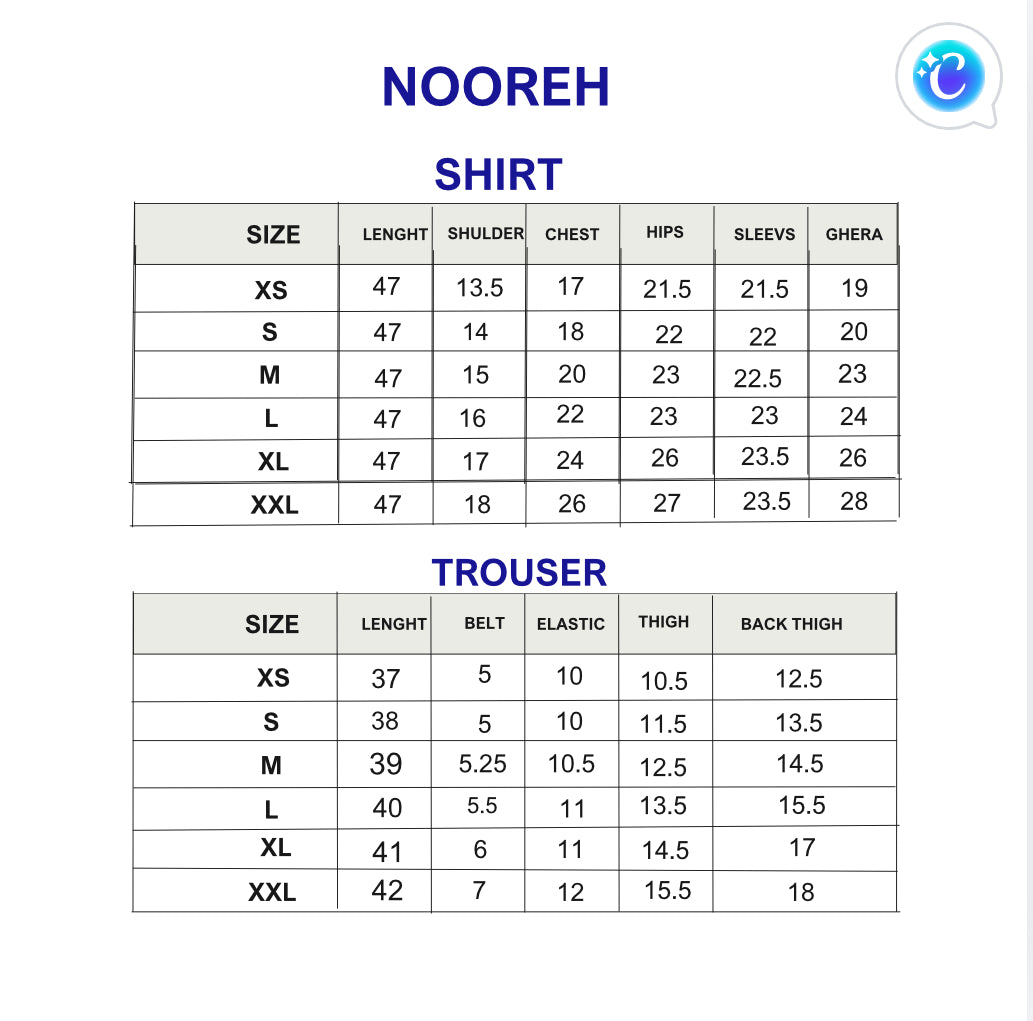 NOOREH

SHIRT

| SIZE | LENGHT | SHULDER | CHEST | HIPS | SLEEVS | GHERA |
|---|---|---|---|---|---|---|
| XS | 47 | 13.5 | 17 | 21.5 | 21.5 | 19 |
| S | 47 | 14 | 18 | 22 | 22 | 20 |
| M | 47 | 15 | 20 | 23 | 22.5 | 23 |
| L | 47 | 16 | 22 | 23 | 23 | 24 |
| XL | 47 | 17 | 24 | 26 | 23.5 | 26 |
| XXL | 47 | 18 | 26 | 27 | 23.5 | 28 |

TROUSER

| SIZE | LENGHT | BELT | ELASTIC | THIGH | BACK THIGH |
|---|---|---|---|---|---|
| XS | 37 | 5 | 10 | 10.5 | 12.5 |
| S | 38 | 5 | 10 | 11.5 | 13.5 |
| M | 39 | 5.25 | 10.5 | 12.5 | 14.5 |
| L | 40 | 5.5 | 11 | 13.5 | 15.5 |
| XL | 41 | 6 | 11 | 14.5 | 17 |
| XXL | 42 | 7 | 12 | 15.5 | 18 |